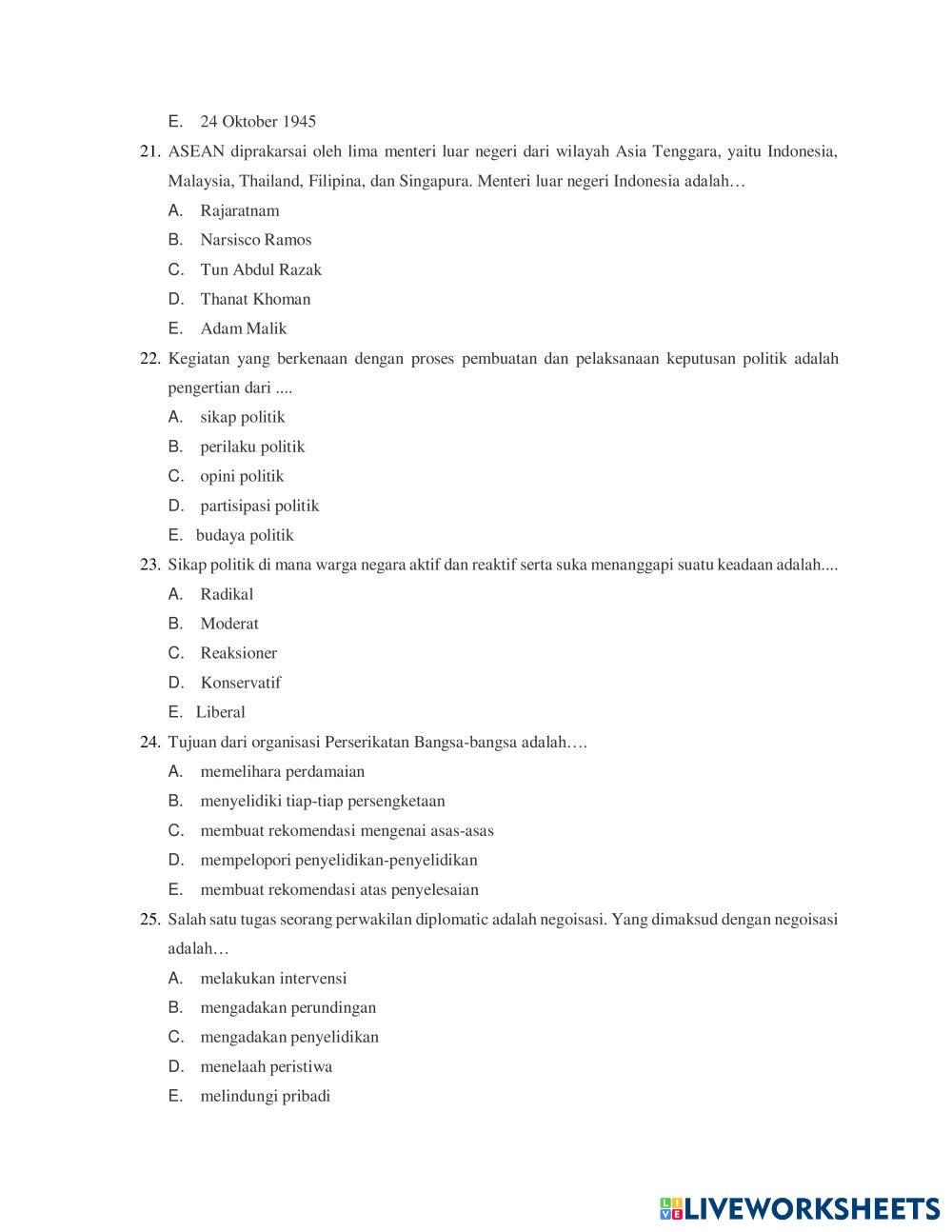 E. 24 Oktober 1945

21. ASEAN diprakarsai oleh lima menteri luar negeri dari wilayah Asia Tenggara, yaitu Indonesia, Malaysia, Thailand, Filipina, dan Singapura. Menteri luar negeri Indonesia adalah…

A. Rajaratnam
B. Narsisco Ramos
C. Tun Abdul Razak
D. Thanat Khoman
E. Adam Malik

22. Kegiatan yang berkenaan dengan proses pembuatan dan pelaksanaan keputusan politik adalah pengertian dari ....

A. sikap politik
B. perilaku politik
C. opini politik
D. partisipasi politik
E. budaya politik

23. Sikap politik di mana warga negara aktif dan reaktif serta suka menanggapi suatu keadaan adalah....

A. Radikal
B. Moderat
C. Reaksioner
D. Konservatif
E. Liberal

24. Tujuan dari organisasi Perserikatan Bangsa-bangsa adalah….

A. memelihara perdamaian
B. menyelidiki tiap-tiap persengketaan
C. membuat rekomendasi mengenai asas-asas
D. mempelopori penyelidikan-penyelidikan
E. membuat rekomendasi atas penyelesaian

25. Salah satu tugas seorang perwakilan diplomatic adalah negoisasi. Yang dimaksud dengan negoisasi adalah…

A. melakukan intervensi
B. mengadakan perundingan
C. mengadakan penyelidikan
D. menelaah peristiwa
E. melindungi pribadi

LIVEWORKSHEETS